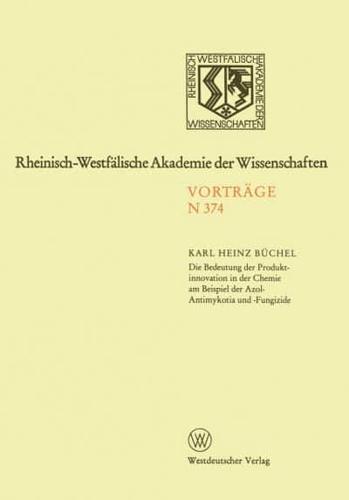 RHEINISCH WESTFÄLISCHE AKADEMIE DER WISSENSCHAFTEN

Rheinisch-Westfälische Akademie der Wissenschaften

VORTRÄGE
N 374

KARL HEINZ BÜCHEL
Die Bedeutung der Produktinnovation in der Chemie am Beispiel der Azol-Antimykotia und -Fungizide

W

Westdeutscher Verlag